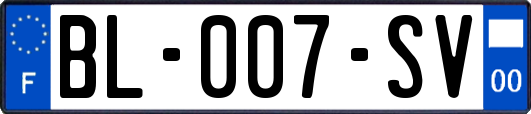 F

BL-007-SV

00